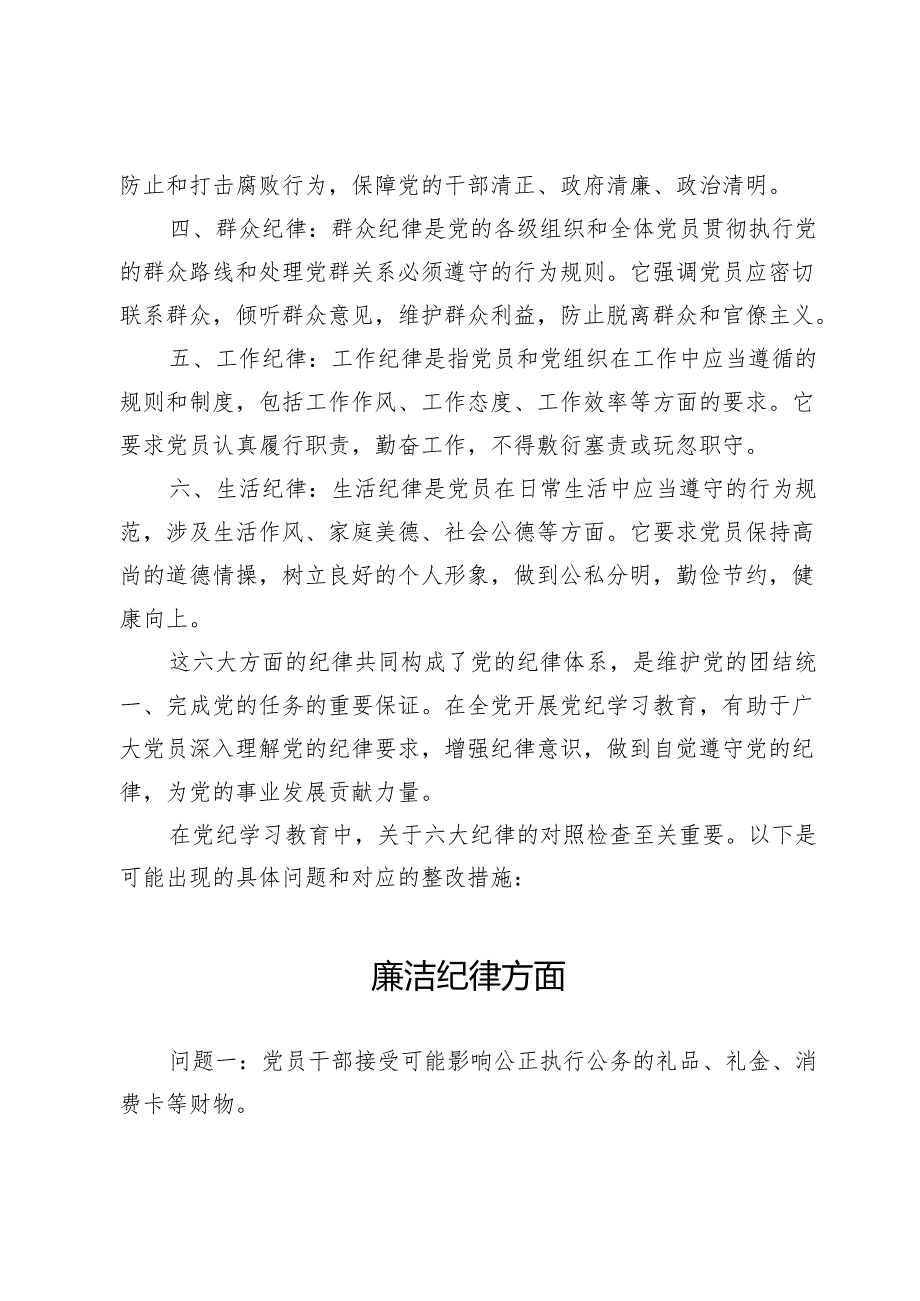 防止和打击腐败行为，保障党的干部清正、政府清廉、政治清明。

四、群众纪律：群众纪律是党的各级组织和全体党员贯彻执行党的群众路线和处理党群关系必须遵守的行为规则。它强调党员应密切联系群众，倾听群众意见，维护群众利益，防止脱离群众和官僚主义。

五、工作纪律：工作纪律是指党员和党组织在工作中应当遵循的规则和制度，包括工作作风、工作态度、工作效率等方面的要求。它要求党员认真履行职责，勤奋工作，不得敷衍塞责或玩忽职守。

六、生活纪律：生活纪律是党员在日常生活中应当遵守的行为规范，涉及生活作风、家庭美德、社会公德等方面。它要求党员保持高尚的道德情操，树立良好的个人形象，做到公私分明，勤俭节约，健康向上。

这六大方面的纪律共同构成了党的纪律体系，是维护党的团结统一、完成党的任务的重要保证。在全党开展党纪学习教育，有助于广大党员深入理解党的纪律要求，增强纪律意识，做到自觉遵守党的纪律，为党的事业发展贡献力量。

在党纪学习教育中，关于六大纪律的对照检查至关重要。以下是可能出现的具体问题和对应的整改措施：

廉洁纪律方面

问题一：党员干部接受可能影响公正执行公务的礼品、礼金、消费卡等财物。